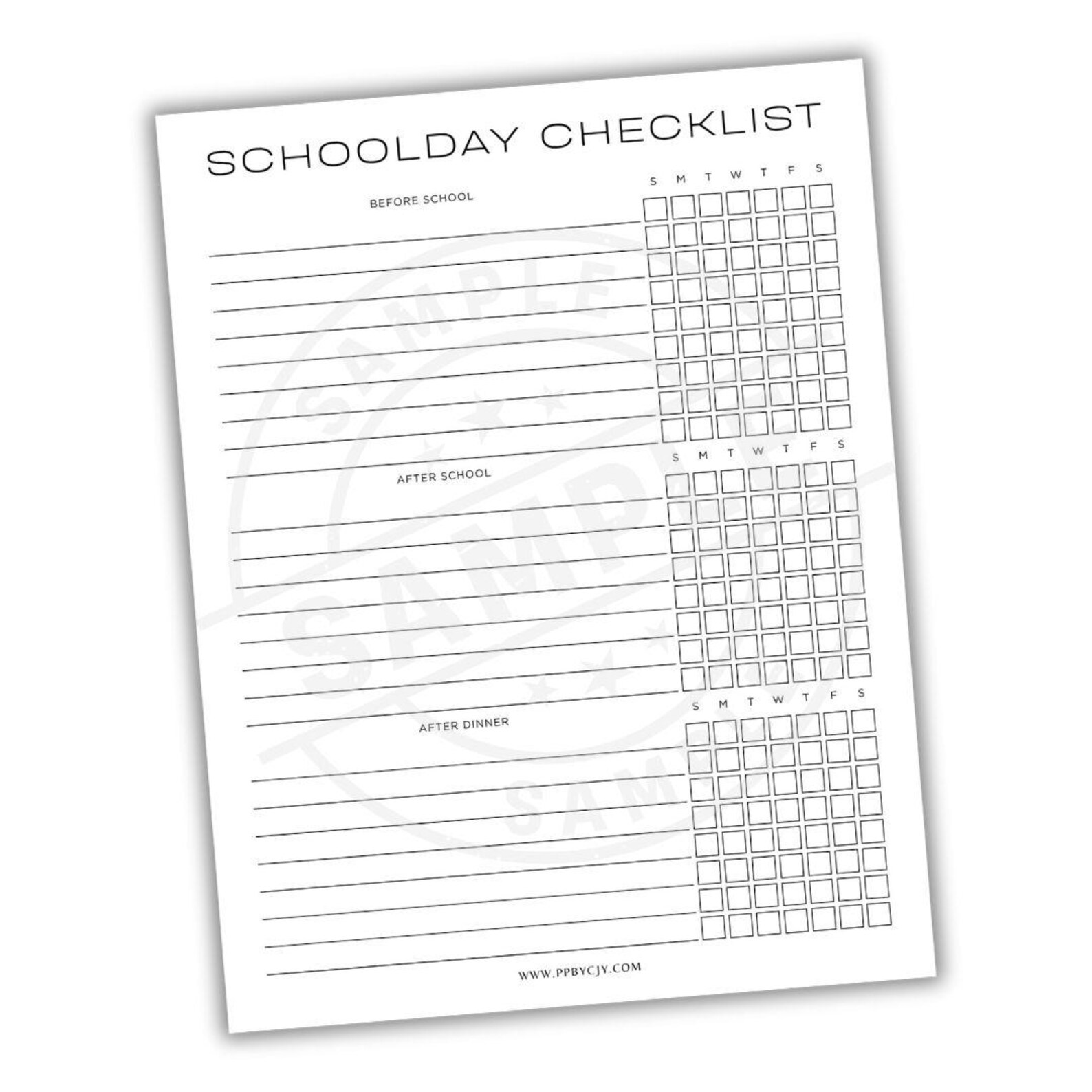 SCHOOLDAY CHECKLIST

BEFORE SCHOOL

S M T W T F S

AFTER SCHOOL

S M T W T F S

AFTER DINNER

S M T W T F S

SAMPLE

SAMPLE

SAMPLE

WWW.PPBYCJY.COM